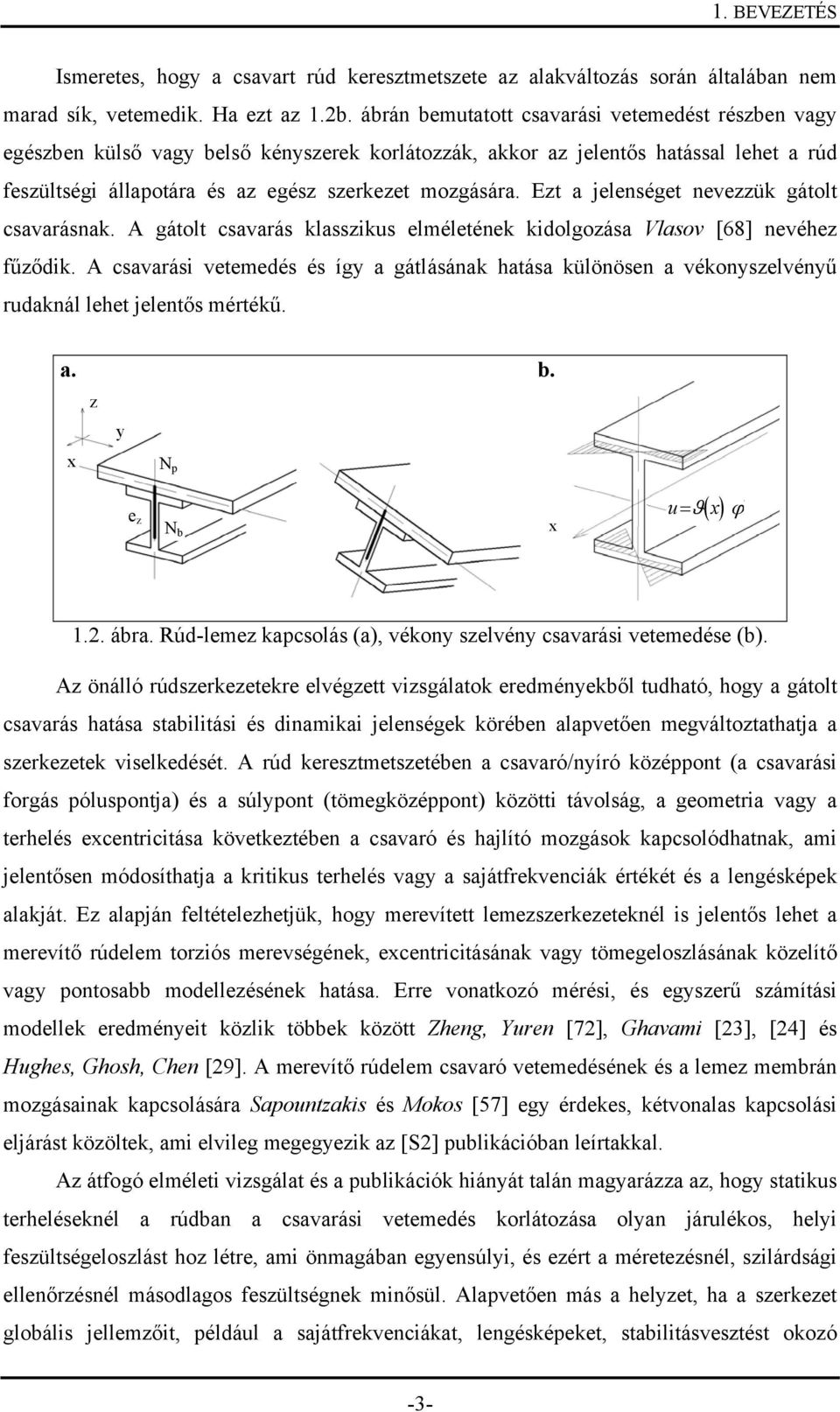 1. BEVEZETÉS

Ismeretes, hogy a csavart rúd keresztmetszete az alakváltozás során általában nem marad sík, vetemedik. Ha ezt az 1.2b. ábrán bemutatott csavarási vetemedést részben vagy egészben külső vagy belső kényszerek korlátozzák, akkor az jelentős hatással lehet a rúd feszültségi állapotára és az egész szerkezet mozgására. Ezt a jelenséget nevezzük gátolt csavarásnak. A gátolt csavarás klasszikus elméletének kidolgozása Vlasov [68] nevéhez fűződik. A csavarási vetemedés és így a gátlásának hatása különösen a vékonyszelvényű rudaknál lehet jelentős mértékű.

a.

z

y

x

$N_p$

$e_z$

$N_b$

b.

x

$u = \vartheta(x)\ \varphi$

1.2. ábra. Rúd-lemez kapcsolás (a), vékony szelvény csavarási vetemedése (b).

Az önálló rúdszerkezetekre elvégzett vizsgálatok eredményekből tudható, hogy a gátolt csavarás hatása stabilitási és dinamikai jelenségek körében alapvetően megváltoztathatja a szerkezetek viselkedését. A rúd keresztmetszetében a csavaró/nyíró középpont (a csavarási forgás póluspontja) és a súlypont (tömegközéppont) közötti távolság, a geometria vagy a terhelés excentricitása következtében a csavaró és hajlító mozgások kapcsolódhatnak, ami jelentősen módosíthatja a kritikus terhelés vagy a sajátfrekvenciák értékét és a lengésképek alakját. Ez alapján feltételezhetjük, hogy merevített lemezszerkezeteknél is jelentős lehet a merevítő rúdelem torziós merevségének, excentricitásának vagy tömegeloszlásának közelítő vagy pontosabb modellezésének hatása. Erre vonatkozó mérési, és egyszerű számítási modellek eredményeit közlik többek között Zheng, Yuren [72], Ghavami [23], [24] és Hughes, Ghosh, Chen [29]. A merevítő rúdelem csavaró vetemedésének és a lemez membrán mozgásainak kapcsolására Sapountzakis és Mokos [57] egy érdekes, kétvonalas kapcsolási eljárást közöltek, ami elvileg megegyezik az [S2] publikációban leírtakkal.

Az átfogó elméleti vizsgálat és a publikációk hiányát talán magyarázza az, hogy statikus terheléseknél a rúdban a csavarási vetemedés korlátozása olyan járulékos, helyi feszültségeloszlást hoz létre, ami önmagában egyensúlyi, és ezért a méretezésnél, szilárdsági ellenőrzésnél másodlagos feszültségnek minősül. Alapvetően más a helyzet, ha a szerkezet globális jellemzőit, például a sajátfrekvenciákat, lengésképeket, stabilitásvesztést okozó

-3-